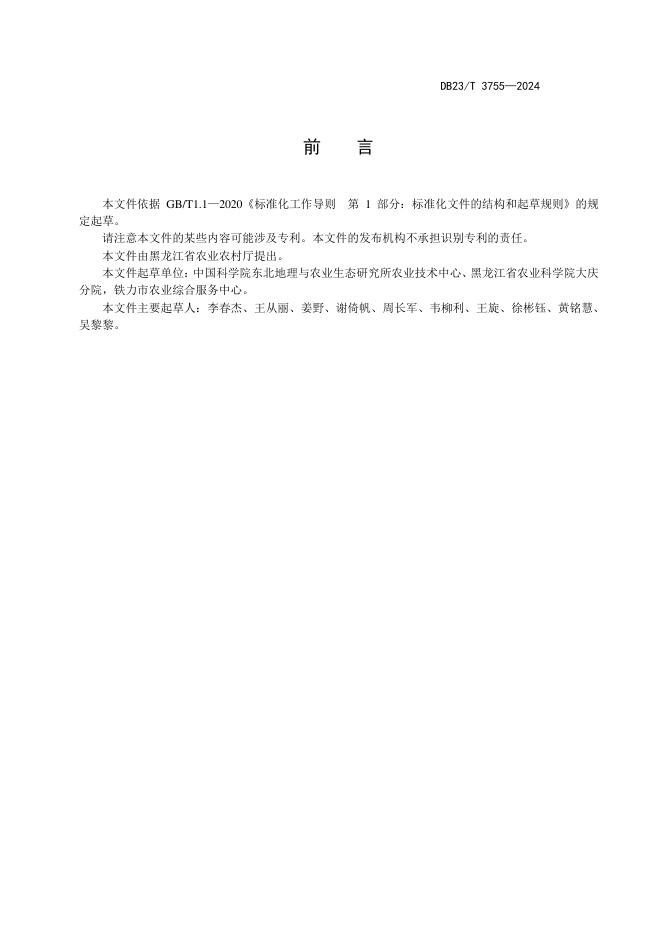 DB23/T 3755—2024

前　言

本文件依据 GB/T1.1—2020《标准化工作导则　第 1 部分：标准化文件的结构和起草规则》的规定起草。

请注意本文件的某些内容可能涉及专利。本文件的发布机构不承担识别专利的责任。

本文件由黑龙江省农业农村厅提出。

本文件起草单位：中国科学院东北地理与农业生态研究所农业技术中心、黑龙江省农业科学院大庆分院，铁力市农业综合服务中心。

本文件主要起草人：李春杰、王从丽、姜野、谢倚帆、周长军、韦柳利、王旋、徐彬钰、黄铭慧、吴黎黎。